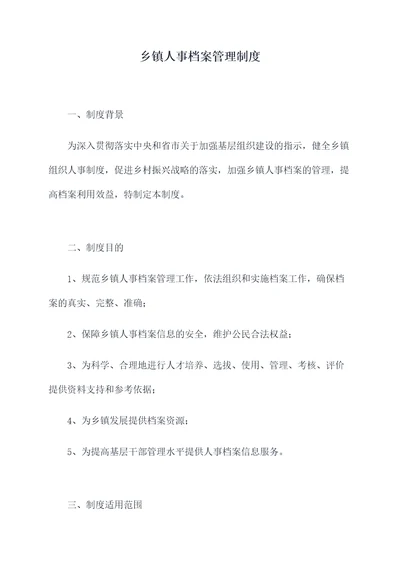 乡镇人事档案管理制度

一、制度背景

为深入贯彻落实中央和省市关于加强基层组织建设的指示，健全乡镇组织人事制度，促进乡村振兴战略的落实，加强乡镇人事档案的管理，提高档案利用效益，特制定本制度。

二、制度目的

1、规范乡镇人事档案管理工作，依法组织和实施档案工作，确保档案的真实、完整、准确；

2、保障乡镇人事档案信息的安全，维护公民合法权益；

3、为科学、合理地进行人才培养、选拔、使用、管理、考核、评价提供资料支持和参考依据；

4、为乡镇发展提供档案资源；

5、为提高基层干部管理水平提供人事档案信息服务。

三、制度适用范围